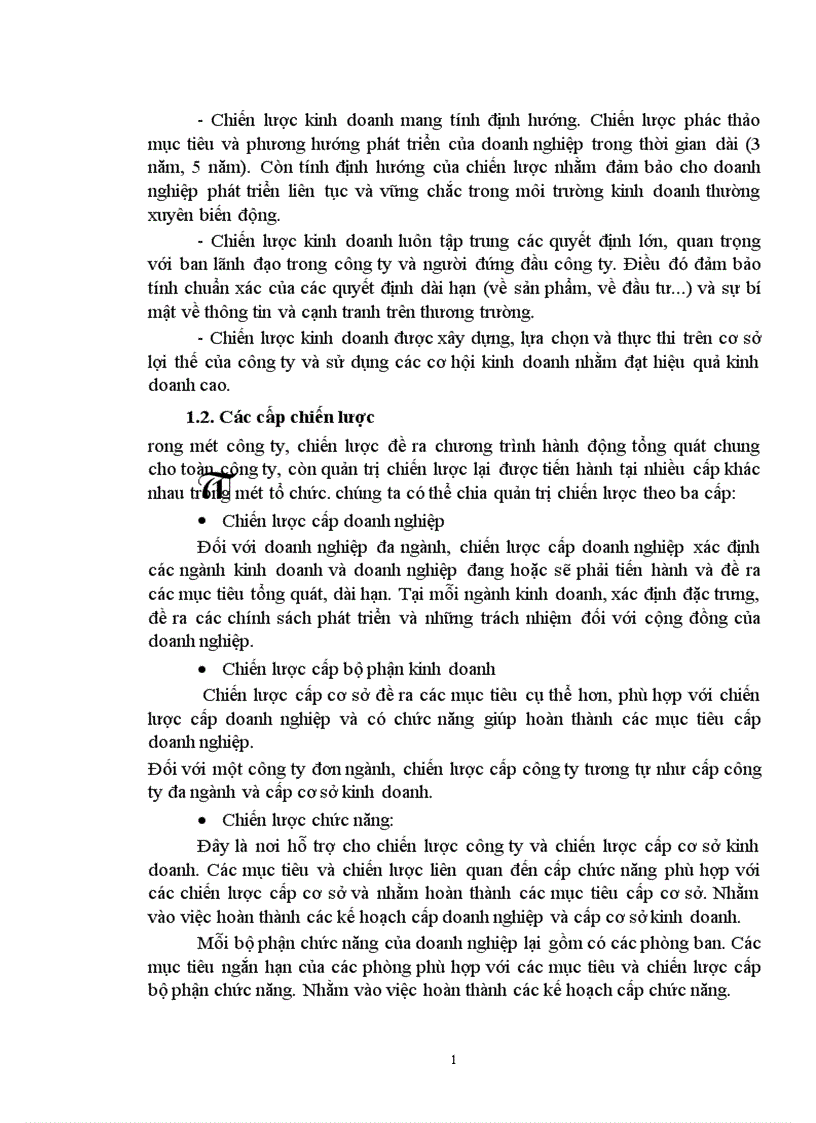 - Chiến lược kinh doanh mang tính định hướng. Chiến lược phác thảo mục tiêu và phương hướng phát triển của doanh nghiệp trong thời gian dài (3 năm, 5 năm). Còn tính định hướng của chiến lược nhằm đảm bảo cho doanh nghiệp phát triển liên tục và vững chắc trong môi trường kinh doanh thường xuyên biến động.

- Chiến lược kinh doanh luôn tập trung các quyết định lớn, quan trọng với ban lãnh đạo trong công ty và người đứng đầu công ty. Điều đó đảm bảo tính chuẩn xác của các quyết định dài hạn (về sản phẩm, về đầu tư...) và sự bí mật về thông tin và cạnh tranh trên thương trường.

- Chiến lược kinh doanh được xây dựng, lựa chọn và thực thi trên cơ sở lợi thế của công ty và sử dụng các cơ hội kinh doanh nhằm đạt hiệu quả kinh doanh cao.

1.2. Các cấp chiến lược

rong mét công ty, chiến lược đề ra chương trình hành động tổng quát chung cho toàn công ty, còn quản trị chiến lược lại được tiến hành tại nhiều cấp khác nhau trong mét tổ chức. chúng ta có thể chia quản trị chiến lược theo ba cấp:

• Chiến lược cấp doanh nghiệp

Đối với doanh nghiệp đa ngành, chiến lược cấp doanh nghiệp xác định các ngành kinh doanh và doanh nghiệp đang hoặc sẽ phải tiến hành và đề ra các mục tiêu tổng quát, dài hạn. Tại mỗi ngành kinh doanh, xác định đặc trưng, đề ra các chính sách phát triển và những trách nhiệm đối với cộng đồng của doanh nghiệp.

• Chiến lược cấp bộ phận kinh doanh

Chiến lược cấp cơ sở đề ra các mục tiêu cụ thể hơn, phù hợp với chiến lược cấp doanh nghiệp và có chức năng giúp hoàn thành các mục tiêu cấp doanh nghiệp.

Đối với một công ty đơn ngành, chiến lược cấp công ty tương tự như cấp công ty đa ngành và cấp cơ sở kinh doanh.

• Chiến lược chức năng:

Đây là nơi hỗ trợ cho chiến lược công ty và chiến lược cấp cơ sở kinh doanh. Các mục tiêu và chiến lược liên quan đến cấp chức năng phù hợp với các chiến lược cấp cơ sở và nhằm hoàn thành các mục tiêu cấp cơ sở. Nhằm vào việc hoàn thành các kế hoạch cấp doanh nghiệp và cấp cơ sở kinh doanh.

Mỗi bộ phận chức năng của doanh nghiệp lại gồm có các phòng ban. Các mục tiêu ngắn hạn của các phòng phù hợp với các mục tiêu và chiến lược cấp bộ phận chức năng. Nhằm vào việc hoàn thành các kế hoạch cấp chức năng.

1